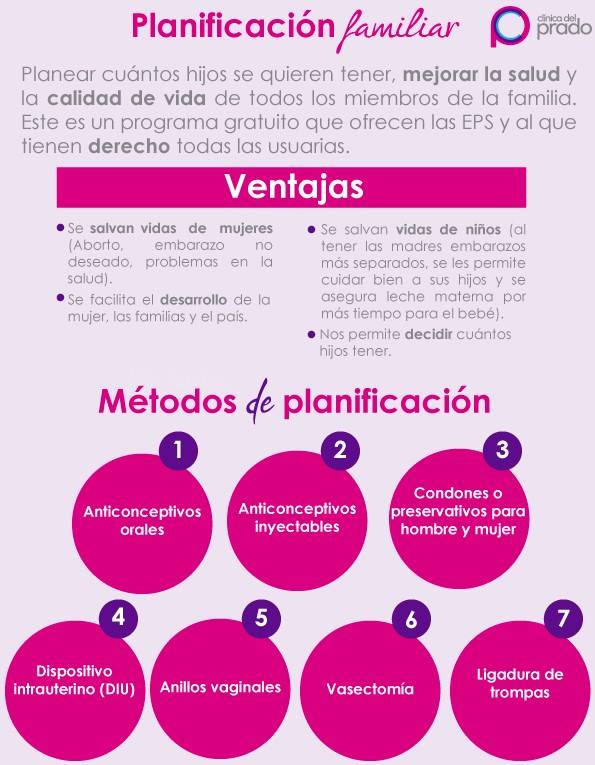 Planificación familiar

clínica del prado

Planear cuántos hijos se quieren tener, mejorar la salud y la calidad de vida de todos los miembros de la familia. Este es un programa gratuito que ofrecen las EPS y al que tienen derecho todas las usuarias.

Ventajas

• Se salvan vidas de mujeres (Aborto, embarazo no deseado, problemas en la salud).

• Se facilita el desarrollo de la mujer, las familias y el país.

• Se salvan vidas de niños (al tener las madres embarazos más separados, se les permite cuidar bien a sus hijos y se asegura leche materna por más tiempo para el bebé).

• Nos permite decidir cuántos hijos tener.

Métodos de planificación

1
Anticonceptivos orales

2
Anticonceptivos inyectables

3
Condones o preservativos para hombre y mujer

4
Dispositivo intrauterino (DIU)

5
Anillos vaginales

6
Vasectomía

7
Ligadura de trompas